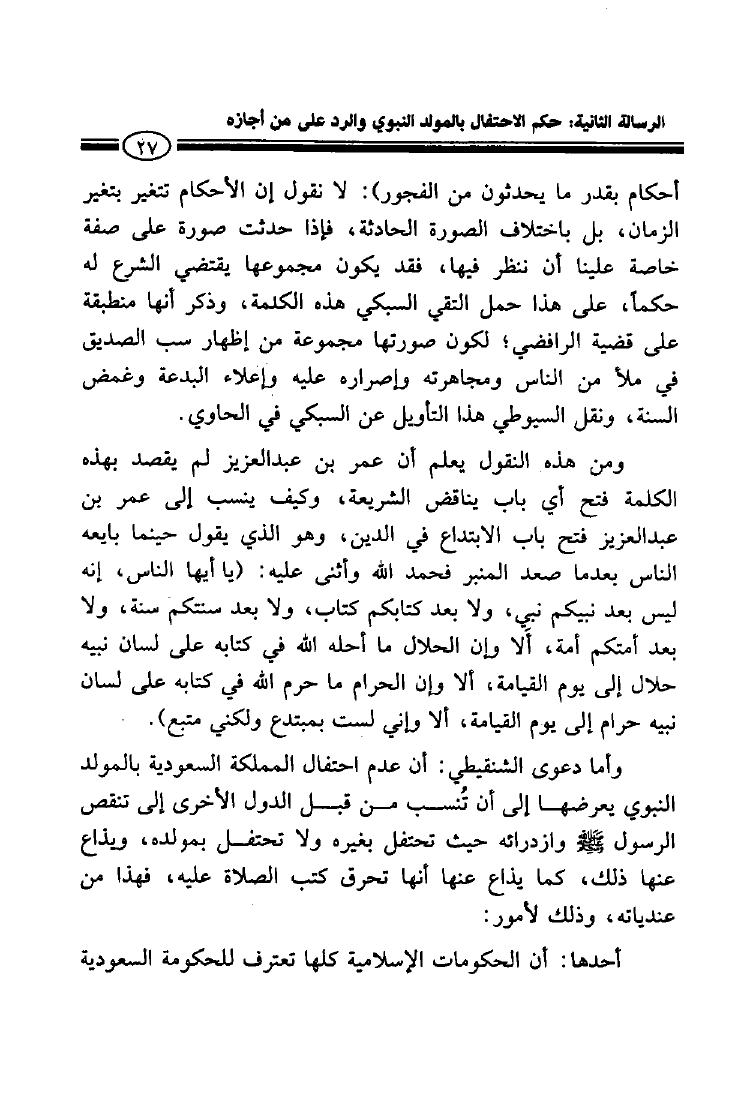 الرسالة الثانية: حكم الاحتفال بالمولد النبوي والرد على من أجازه

٢٧

أحكام بقدر ما يحدثون من الفجور): لا نقول إن الأحكام تتغير بتغير الزمان، بل باختلاف الصورة الحادثة، فإذا حدثت صورة على صفة خاصة علينا أن ننظر فيها، فقد يكون مجموعها يقتضي الشرع له حكماً، على هذا حمل التقي السبكي هذه الكلمة، وذكر أنها منطبقة على قضية الرافضي؛ لكون صورتها مجموعة من إظهار سب الصديق في ملأ من الناس ومجاهرته وإصراره عليه وإعلاء البدعة وغمض السنة، ونقل السيوطي هذا التأويل عن السبكي في الحاوي.

ومن هذه النقول يعلم أن عمر بن عبدالعزيز لم يقصد بهذه الكلمة فتح أي باب يناقض الشريعة، وكيف ينسب إلى عمر بن عبدالعزيز فتح باب الابتداع في الدين، وهو الذي يقول حينما بايعه الناس بعدما صعد المنبر فحمد الله وأثنى عليه: (يا أيها الناس، إنه ليس بعد نبيكم نبي، ولا بعد كتابكم كتاب، ولا بعد سنتكم سنة، ولا بعد أمتكم أمة، ألا وإن الحلال ما أحله الله في كتابه على لسان نبيه حلال إلى يوم القيامة، ألا وإن الحرام ما حرم الله في كتابه على لسان نبيه حرام إلى يوم القيامة، ألا وإني لست بمبتدع ولكني متبع).

وأما دعوى الشنقيطي: أن عدم احتفال المملكة السعودية بالمولد النبوي يعرضها إلى أن تُنسب من قبل الدول الأخرى إلى تنقص الرسول ﷺ وازدرائه حيث تحتفل بغيره ولا تحتفل بمولده، ويذاع عنها ذلك، كما يذاع عنها أنها تحرق كتب الصلاة عليه، فهذا من عندياته، وذلك لأمور:

أحدها: أن الحكومات الإسلامية كلها تعترف للحكومة السعودية